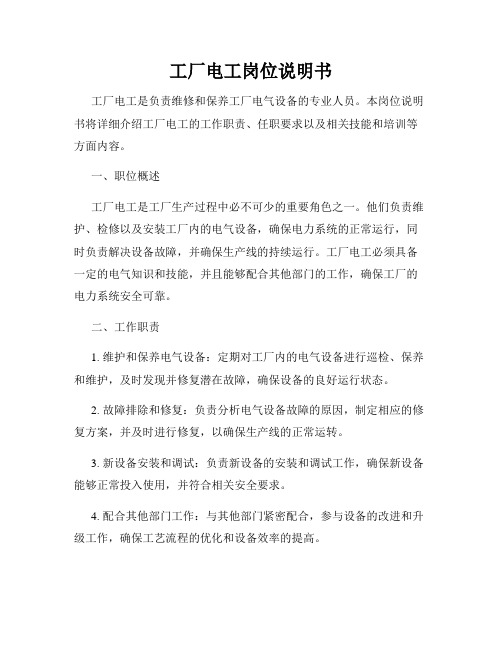 工厂电工岗位说明书

工厂电工是负责维修和保养工厂电气设备的专业人员。本岗位说明书将详细介绍工厂电工的工作职责、任职要求以及相关技能和培训等方面内容。

一、职位概述

工厂电工是工厂生产过程中必不可少的重要角色之一。他们负责维护、检修以及安装工厂内的电气设备，确保电力系统的正常运行，同时负责解决设备故障，并确保生产线的持续运行。工厂电工必须具备一定的电气知识和技能，并且能够配合其他部门的工作，确保工厂的电力系统安全可靠。

二、工作职责

1. 维护和保养电气设备：定期对工厂内的电气设备进行巡检、保养和维护，及时发现并修复潜在故障，确保设备的良好运行状态。

2. 故障排除和修复：负责分析电气设备故障的原因，制定相应的修复方案，并及时进行修复，以确保生产线的正常运转。

3. 新设备安装和调试：负责新设备的安装和调试工作，确保新设备能够正常投入使用，并符合相关安全要求。

4. 配合其他部门工作：与其他部门紧密配合，参与设备的改进和升级工作，确保工艺流程的优化和设备效率的提高。